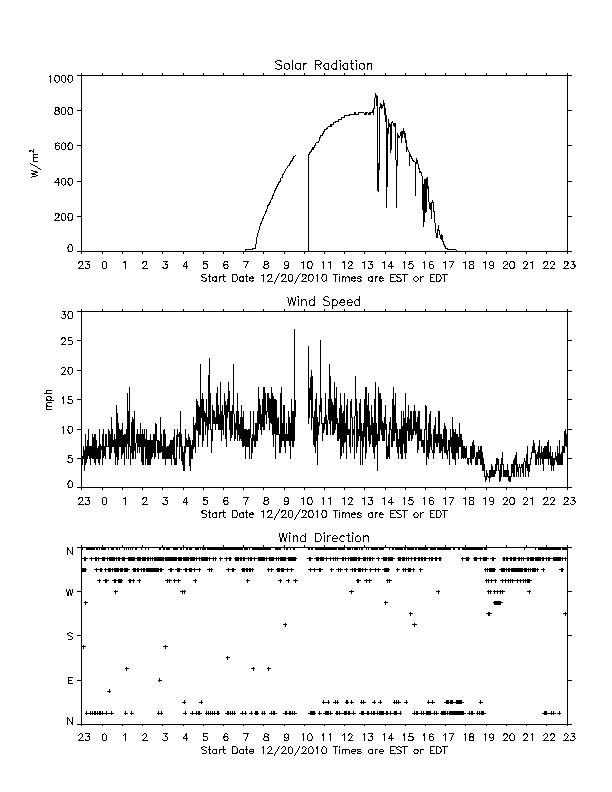 Solar Radiation

1000
800
600
400
200
0

$W/m^2$

23 0 1 2 3 4 5 6 7 8 9 10 11 12 13 14 15 16 17 18 19 20 21 22 23
Start Date 12/20/2010 Times are EST or EDT

Wind Speed

30
25
20
15
10
5
0

mph

23 0 1 2 3 4 5 6 7 8 9 10 11 12 13 14 15 16 17 18 19 20 21 22 23
Start Date 12/20/2010 Times are EST or EDT

Wind Direction

N
W
S
E
N

23 0 1 2 3 4 5 6 7 8 9 10 11 12 13 14 15 16 17 18 19 20 21 22 23
Start Date 12/20/2010 Times are EST or EDT